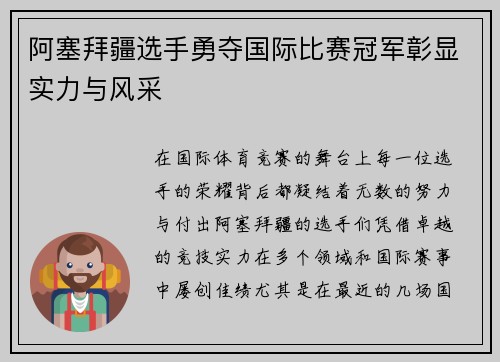 阿塞拜疆选手勇夺国际比赛冠军彰显实力与风采

在国际体育竞赛的舞台上每一位选手的荣耀背后都凝结着无数的努力与付出阿塞拜疆的选手们凭借卓越的竞技实力在多个领域和国际赛事中屡创佳绩尤其是在最近的几场国